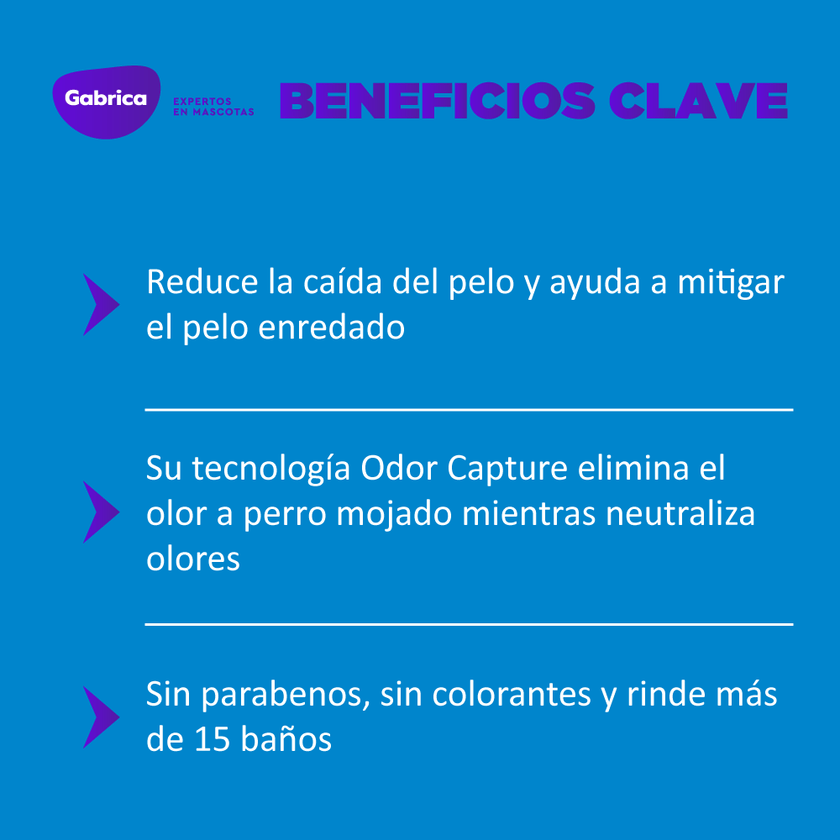 Gabrica

EXPERTOS
EN MASCOTAS

BENEFICIOS CLAVE

Reduce la caída del pelo y ayuda a mitigar el pelo enredado

Su tecnología Odor Capture elimina el olor a perro mojado mientras neutraliza olores

Sin parabenos, sin colorantes y rinde más de 15 baños